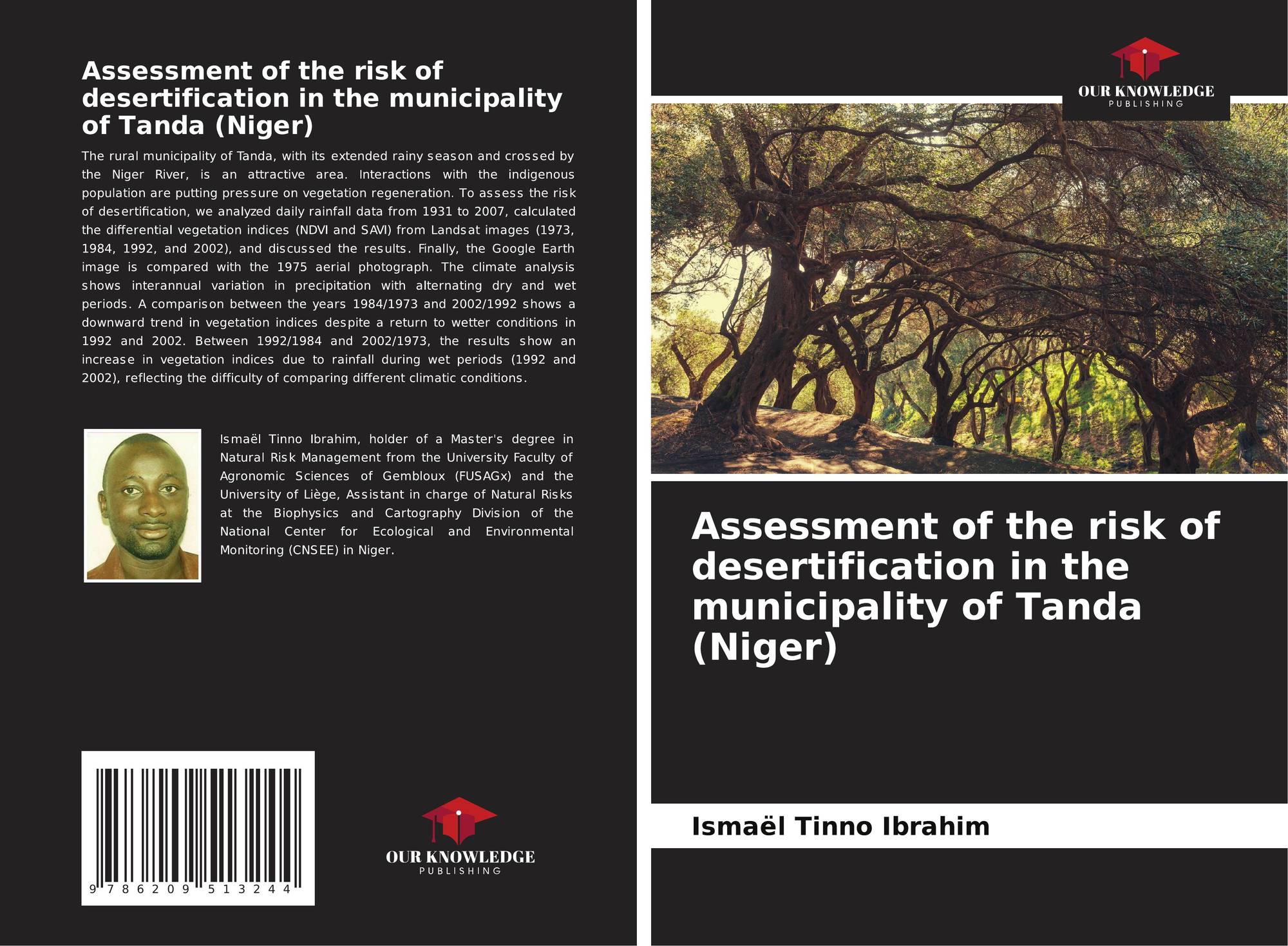 Assessment of the risk of desertification in the municipality of Tanda (Niger)

The rural municipality of Tanda, with its extended rainy season and crossed by the Niger River, is an attractive area. Interactions with the indigenous population are putting pressure on vegetation regeneration. To assess the risk of desertification, we analyzed daily rainfall data from 1931 to 2007, calculated the differential vegetation indices (NDVI and SAVI) from Landsat images (1973, 1984, 1992, and 2002), and discussed the results. Finally, the Google Earth image is compared with the 1975 aerial photograph. The climate analysis shows interannual variation in precipitation with alternating dry and wet periods. A comparison between the years 1984/1973 and 2002/1992 shows a downward trend in vegetation indices despite a return to wetter conditions in 1992 and 2002. Between 1992/1984 and 2002/1973, the results show an increase in vegetation indices due to rainfall during wet periods (1992 and 2002), reflecting the difficulty of comparing different climatic conditions.

Ismaël Tinno Ibrahim, holder of a Master's degree in Natural Risk Management from the University Faculty of Agronomic Sciences of Gembloux (FUSAGx) and the University of Liège, Assistant in charge of Natural Risks at the Biophysics and Cartography Division of the National Center for Ecological and Environmental Monitoring (CNSEE) in Niger.

9 786209 513244

OUR KNOWLEDGE
PUBLISHING

OUR KNOWLEDGE
PUBLISHING

Assessment of the risk of desertification in the municipality of Tanda (Niger)

Ismaël Tinno Ibrahim